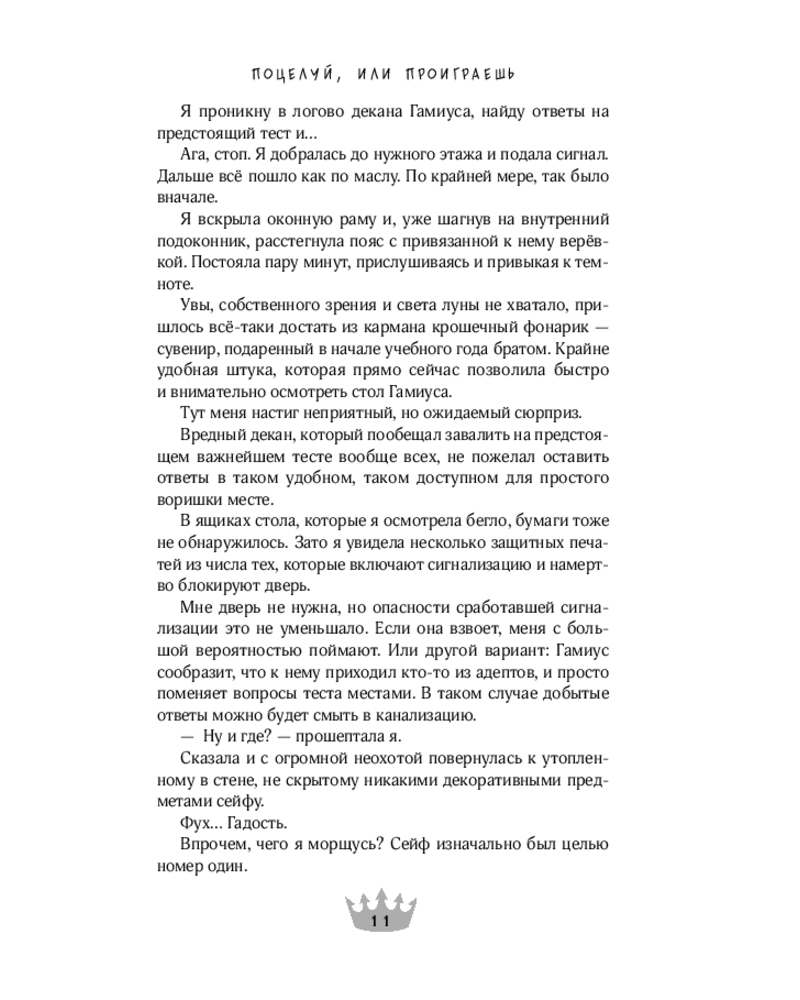 ПОЦЕЛУЙ, ИЛИ ПРОИГРАЕШЬ

Я проникну в логово декана Гамиуса, найду ответы на предстоящий тест и...

Ага, стоп. Я добралась до нужного этажа и подала сигнал. Дальше всё пошло как по маслу. По крайней мере, так было вначале.

Я вскрыла оконную раму и, уже шагнув на внутренний подоконник, расстегнула пояс с привязанной к нему верёвкой. Постояла пару минут, прислушиваясь и привыкая к темноте.

Увы, собственного зрения и света луны не хватало, пришлось всё-таки достать из кармана крошечный фонарик — сувенир, подаренный в начале учебного года братом. Крайне удобная штука, которая прямо сейчас позволила быстро и внимательно осмотреть стол Гамиуса.

Тут меня настиг неприятный, но ожидаемый сюрприз.

Вредный декан, который пообещал завалить на предстоящем важнейшем тесте вообще всех, не пожелал оставить ответы в таком удобном, таком доступном для простого воришки месте.

В ящиках стола, которые я осмотрела бегло, бумаги тоже не обнаружилось. Зато я увидела несколько защитных печатей из числа тех, которые включают сигнализацию и намертво блокируют дверь.

Мне дверь не нужна, но опасности сработавшей сигнализации это не уменьшало. Если она взвоет, меня с большой вероятностью поймают. Или другой вариант: Гамиус сообразит, что к нему приходил кто-то из адептов, и просто поменяет вопросы теста местами. В таком случае добытые ответы можно будет смыть в канализацию.

— Ну и где? — прошептала я.

Сказала и с огромной неохотой повернулась к утопленному в стене, не скрытому никакими декоративными предметами сейфу.

Фух... Гадость.

Впрочем, чего я морщусь? Сейф изначально был целью номер один.

11